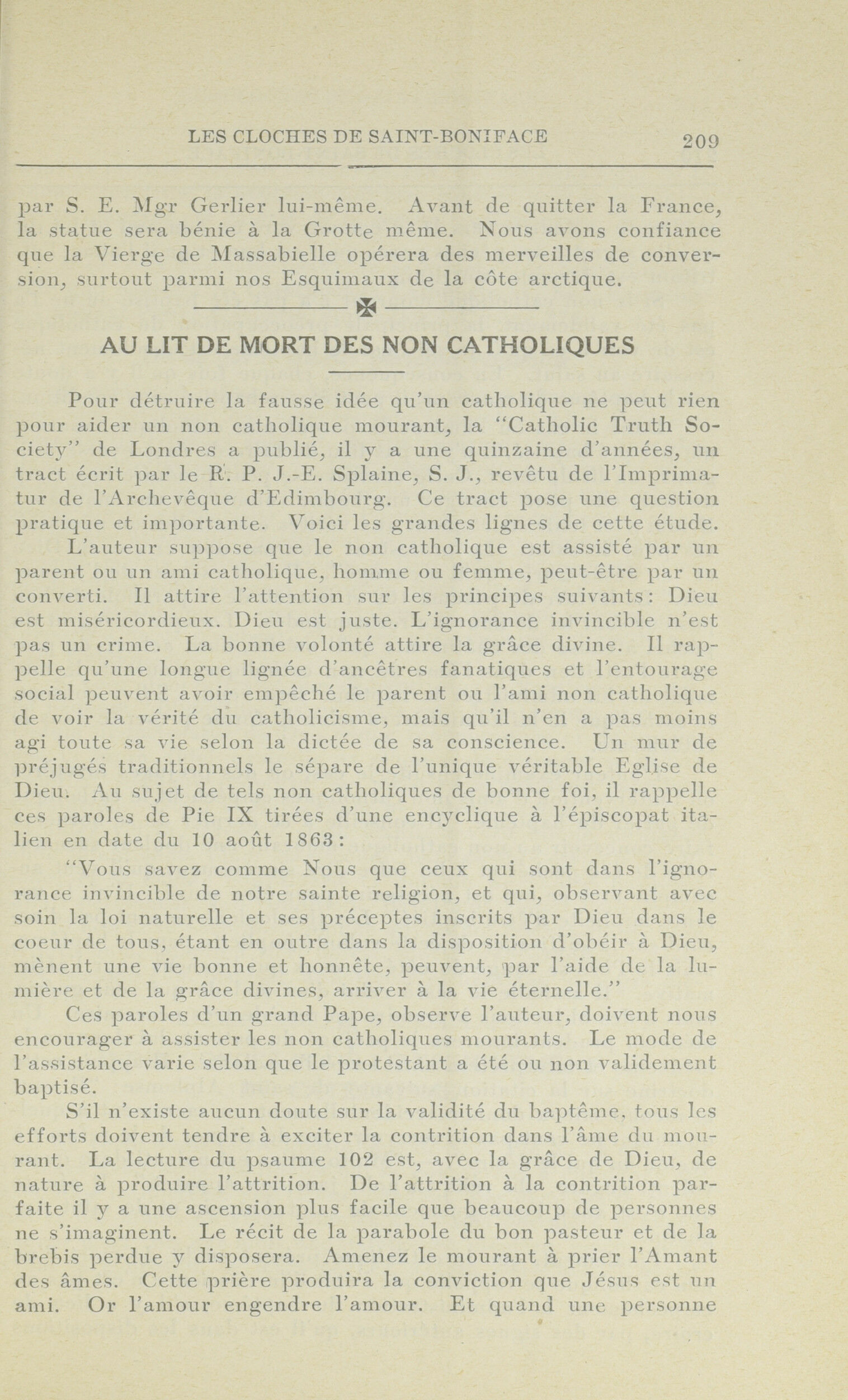 LES CLOCHES DE SAINT-BONIFACE 209

par S. E. Mgr Gerlier lui-même. Avant de quitter la France, la statue sera bénie à la Grotte même. Nous avons confiance que la Vierge de Massabielle opérera des merveilles de conversion, surtout parmi nos Esquimaux de la côte arctique.

AU LIT DE MORT DES NON CATHOLIQUES

Pour détruire la fausse idée qu'un catholique ne peut rien pour aider un non catholique mourant, la "Catholic Truth Society" de Londres a publié, il y a une quinzaine d'années, un tract écrit par le R. P. J.-E. Splaine, S. J., revêtu de l'Imprimatur de l'Archevêque d'Edimbourg. Ce tract pose une question pratique et importante. Voici les grandes lignes de cette étude.

L'auteur suppose que le non catholique est assisté par un parent ou un ami catholique, homme ou femme, peut-être par un converti. Il attire l'attention sur les principes suivants: Dieu est miséricordieux. Dieu est juste. L'ignorance invincible n'est pas un crime. La bonne volonté attire la grâce divine. Il rappelle qu'une longue lignée d'ancêtres fanatiques et l'entourage social peuvent avoir empêché le parent ou l'ami non catholique de voir la vérité du catholicisme, mais qu'il n'en a pas moins agi toute sa vie selon la dictée de sa conscience. Un mur de préjugés traditionnels le sépare de l'unique véritable Eglise de Dieu. Au sujet de tels non catholiques de bonne foi, il rappelle ces paroles de Pie IX tirées d'une encyclique à l'épiscopat italien en date du 10 août 1863:

"Vous savez comme Nous que ceux qui sont dans l'ignorance invincible de notre sainte religion, et qui, observant avec soin la loi naturelle et ses préceptes inscrits par Dieu dans le coeur de tous, étant en outre dans la disposition d'obéir à Dieu, mènent une vie bonne et honnête, peuvent, par l'aide de la lumière et de la grâce divines, arriver à la vie éternelle."

Ces paroles d'un grand Pape, observe l'auteur, doivent nous encourager à assister les non catholiques mourants. Le mode de l'assistance varie selon que le protestant a été ou non validement baptisé.

S'il n'existe aucun doute sur la validité du baptême, tous les efforts doivent tendre à exciter la contrition dans l'âme du mourant. La lecture du psaume 102 est, avec la grâce de Dieu, de nature à produire l'attrition. De l'attrition à la contrition parfaite il y a une ascension plus facile que beaucoup de personnes ne s'imaginent. Le récit de la parabole du bon pasteur et de la brebis perdue y disposera. Amenez le mourant à prier l'Amant des âmes. Cette prière produira la conviction que Jésus est un ami. Or l'amour engendre l'amour. Et quand une personne